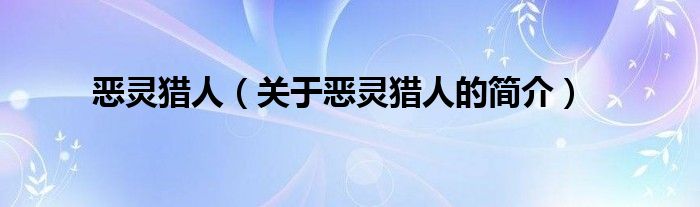 恶灵猎人（关于恶灵猎人的简介）